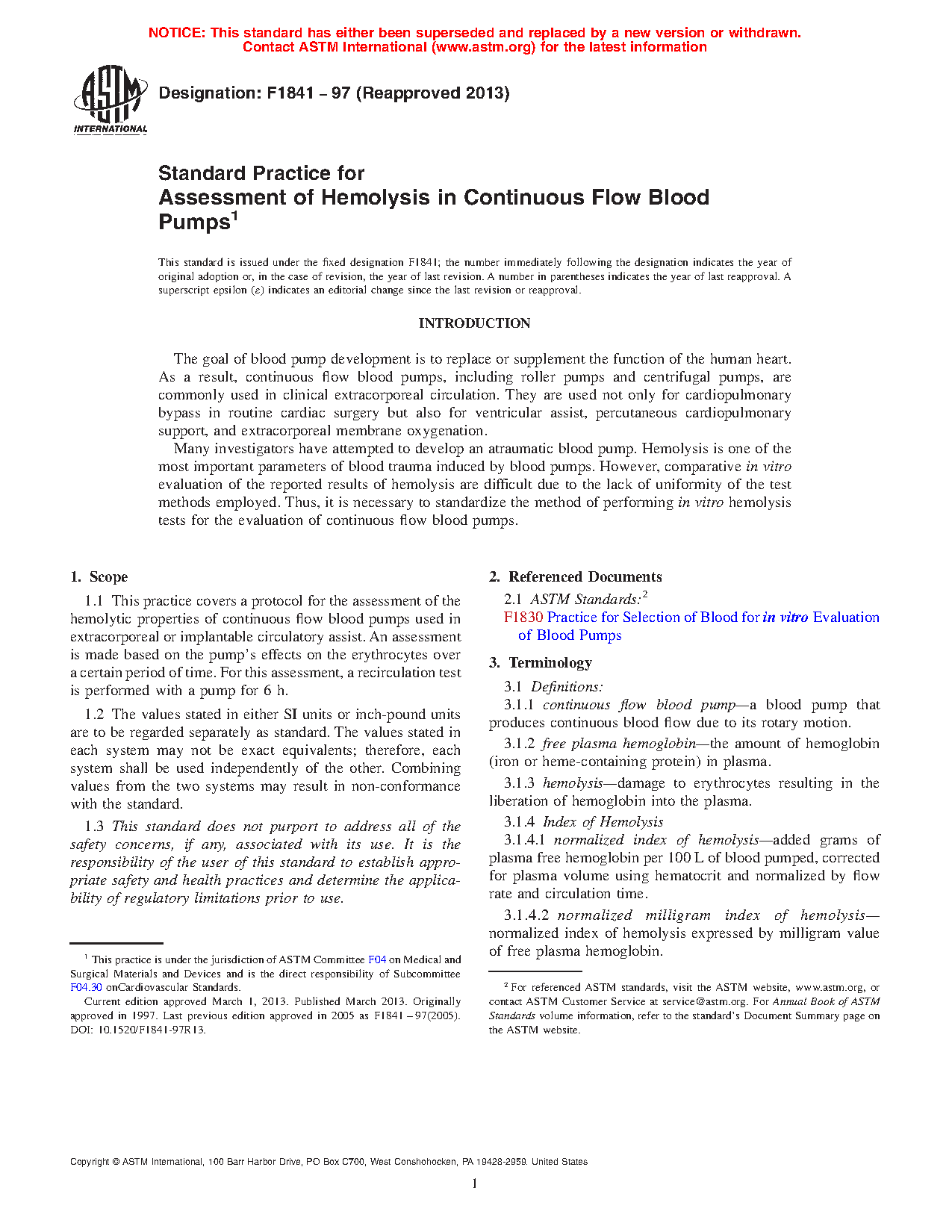 NOTICE: This standard has either been superseded and replaced by a new version or withdrawn.
Contact ASTM International (www.astm.org) for the latest information

ASTM INTERNATIONAL

Designation: F1841 – 97 (Reapproved 2013)

Standard Practice for
Assessment of Hemolysis in Continuous Flow Blood Pumps$^1$

This standard is issued under the fixed designation F1841; the number immediately following the designation indicates the year of original adoption or, in the case of revision, the year of last revision. A number in parentheses indicates the year of last reapproval. A superscript epsilon (ε) indicates an editorial change since the last revision or reapproval.

INTRODUCTION

The goal of blood pump development is to replace or supplement the function of the human heart. As a result, continuous flow blood pumps, including roller pumps and centrifugal pumps, are commonly used in clinical extracorporeal circulation. They are used not only for cardiopulmonary bypass in routine cardiac surgery but also for ventricular assist, percutaneous cardiopulmonary support, and extracorporeal membrane oxygenation.

Many investigators have attempted to develop an atraumatic blood pump. Hemolysis is one of the most important parameters of blood trauma induced by blood pumps. However, comparative in vitro evaluation of the reported results of hemolysis are difficult due to the lack of uniformity of the test methods employed. Thus, it is necessary to standardize the method of performing in vitro hemolysis tests for the evaluation of continuous flow blood pumps.

1. Scope

1.1 This practice covers a protocol for the assessment of the hemolytic properties of continuous flow blood pumps used in extracorporeal or implantable circulatory assist. An assessment is made based on the pump's effects on the erythrocytes over a certain period of time. For this assessment, a recirculation test is performed with a pump for 6 h.

1.2 The values stated in either SI units or inch-pound units are to be regarded separately as standard. The values stated in each system may not be exact equivalents; therefore, each system shall be used independently of the other. Combining values from the two systems may result in non-conformance with the standard.

1.3 This standard does not purport to address all of the safety concerns, if any, associated with its use. It is the responsibility of the user of this standard to establish appropriate safety and health practices and determine the applicability of regulatory limitations prior to use.

$^1$ This practice is under the jurisdiction of ASTM Committee F04 on Medical and Surgical Materials and Devices and is the direct responsibility of Subcommittee F04.30 onCardiovascular Standards.

Current edition approved March 1, 2013. Published March 2013. Originally approved in 1997. Last previous edition approved in 2005 as F1841 – 97(2005). DOI: 10.1520/F1841-97R13.

2. Referenced Documents

2.1 ASTM Standards:$^2$

F1830 Practice for Selection of Blood for in vitro Evaluation of Blood Pumps

3. Terminology

3.1 Definitions:

3.1.1 continuous flow blood pump—a blood pump that produces continuous blood flow due to its rotary motion.

3.1.2 free plasma hemoglobin—the amount of hemoglobin (iron or heme-containing protein) in plasma.

3.1.3 hemolysis—damage to erythrocytes resulting in the liberation of hemoglobin into the plasma.

3.1.4 Index of Hemolysis

3.1.4.1 normalized index of hemolysis—added grams of plasma free hemoglobin per 100 L of blood pumped, corrected for plasma volume using hematocrit and normalized by flow rate and circulation time.

3.1.4.2 normalized milligram index of hemolysis—normalized index of hemolysis expressed by milligram value of free plasma hemoglobin.

$^2$ For referenced ASTM standards, visit the ASTM website, www.astm.org, or contact ASTM Customer Service at service@astm.org. For Annual Book of ASTM Standards volume information, refer to the standard's Document Summary page on the ASTM website.

Copyright © ASTM International, 100 Barr Harbor Drive, PO Box C700, West Conshohocken, PA 19428-2959. United States

1